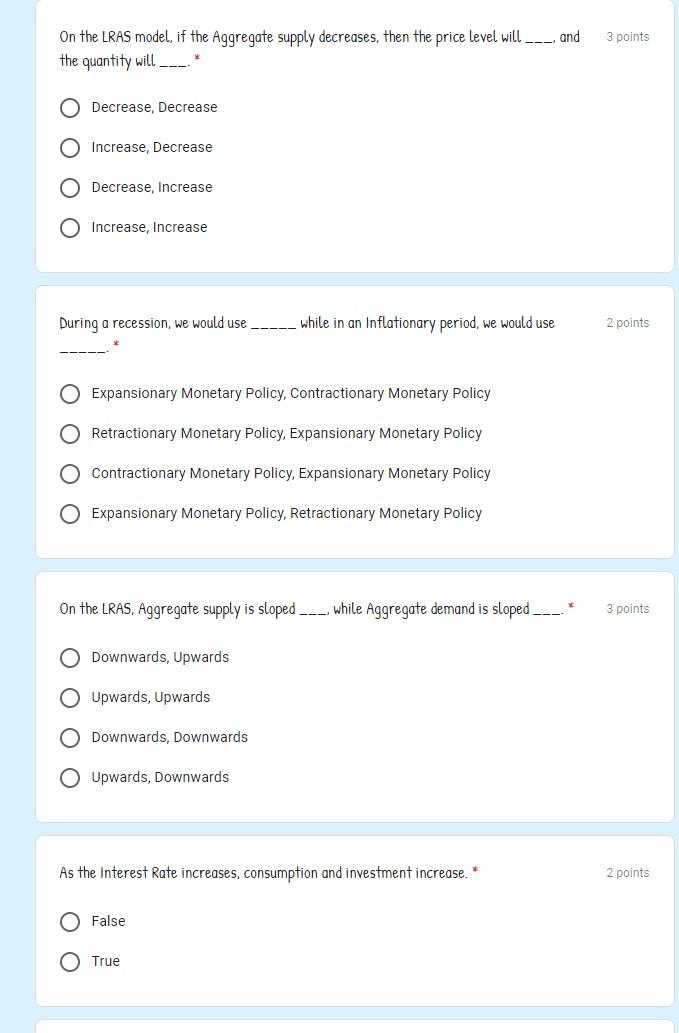 On the LRAS model, if the Aggregate supply decreases, then the price level will ___, and the quantity will ___. *

3 points

Decrease, Decrease

Increase, Decrease

Decrease, Increase

Increase, Increase

During a recession, we would use _____ while in an Inflationary period, we would use _____. *

2 points

Expansionary Monetary Policy, Contractionary Monetary Policy

Retractionary Monetary Policy, Expansionary Monetary Policy

Contractionary Monetary Policy, Expansionary Monetary Policy

Expansionary Monetary Policy, Retractionary Monetary Policy

On the LRAS, Aggregate supply is sloped ___, while Aggregate demand is sloped ___. *

3 points

Downwards, Upwards

Upwards, Upwards

Downwards, Downwards

Upwards, Downwards

As the Interest Rate increases, consumption and investment increase. *

2 points

False

True